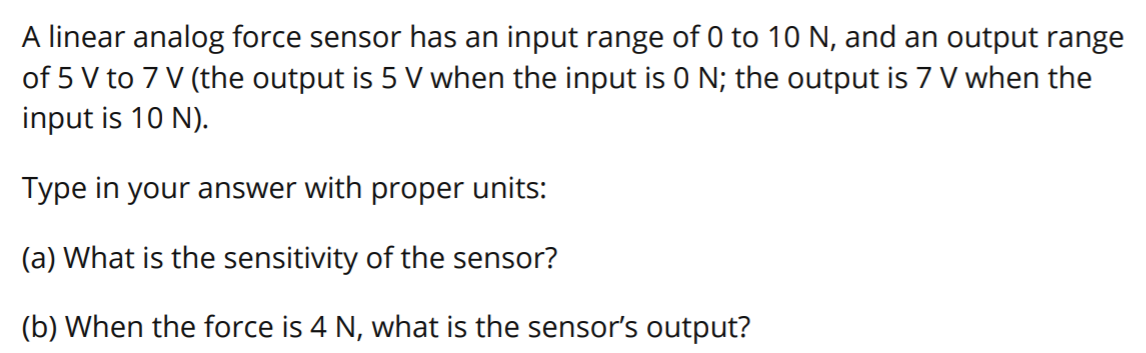 A linear analog force sensor has an input range of 0 to 10 N, and an output range of 5 V to 7 V (the output is 5 V when the input is 0 N; the output is 7 V when the input is 10 N).

Type in your answer with proper units:

(a) What is the sensitivity of the sensor?

(b) When the force is 4 N, what is the sensor's output?